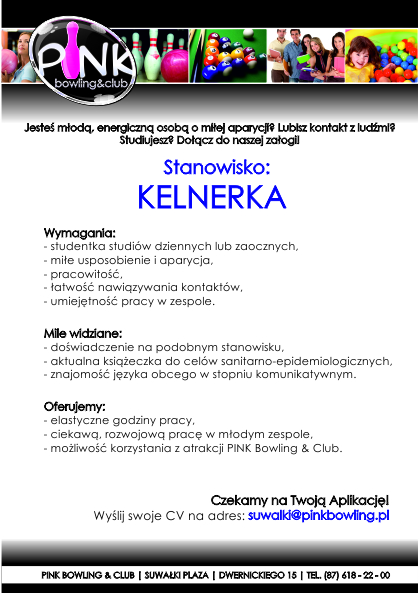 PINK bowling&club

Jesteś młodą, energiczną osobą o miłej aparycji? Lubisz kontakt z ludźmi? Studiujesz? Dołącz do naszej załogi!

Stanowisko:
KELNERKA

Wymagania:
- studentka studiów dziennych lub zaocznych,
- miłe usposobienie i aparycja,
- pracowitość,
- łatwość nawiązywania kontaktów,
- umiejętność pracy w zespole.

Mile widziane:
- doświadczenie na podobnym stanowisku,
- aktualna książeczka do celów sanitarno-epidemiologicznych,
- znajomość języka obcego w stopniu komunikatywnym.

Oferujemy:
- elastyczne godziny pracy,
- ciekawą, rozwojową pracę w młodym zespole,
- możliwość korzystania z atrakcji PINK Bowling & Club.

Czekamy na Twoją Aplikację!
Wyślij swoje CV na adres: suwalki@pinkbowling.pl

PINK BOWLING & CLUB | SUWAŁKI PLAZA | DWERNICKIEGO 15 | TEL. (87) 618 - 22 - 00